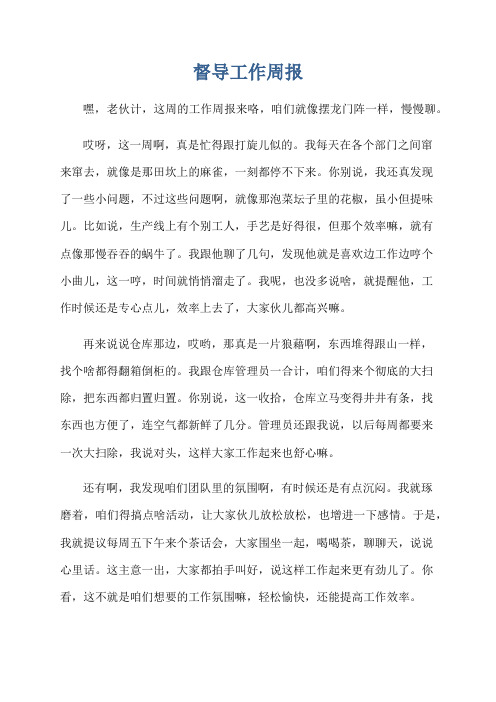 督导工作周报

嘿，老伙计，这周的工作周报来咯，咱们就像摆龙门阵一样，慢慢聊。

哎呀，这一周啊，真是忙得跟打旋儿似的。我每天在各个部门之间窜来窜去，就像是那田坎上的麻雀，一刻都停不下来。你别说，我还真发现了一些小问题，不过这些问题啊，就像那泡菜坛子里的花椒，虽小但提味儿。比如说，生产线上有个别工人，手艺是好得很，但那个效率嘛，就有点像那慢吞吞的蜗牛了。我跟他聊了几句，发现他就是喜欢边工作边哼个小曲儿，这一哼，时间就悄悄溜走了。我呢，也没多说啥，就提醒他，工作时候还是专心点儿，效率上去了，大家伙儿都高兴嘛。

再来说说仓库那边，哎哟，那真是一片狼藉啊，东西堆得跟山一样，找个啥都得翻箱倒柜的。我跟仓库管理员一合计，咱们得来个彻底的大扫除，把东西都归置归置。你别说，这一收拾，仓库立马变得井井有条，找东西也方便了，连空气都新鲜了几分。管理员还跟我说，以后每周都要来一次大扫除，我说对头，这样大家工作起来也舒心嘛。

还有啊，我发现咱们团队里的氛围啊，有时候还是有点沉闷。我就琢磨着，咱们得搞点啥活动，让大家伙儿放松放松，也增进一下感情。于是，我就提议每周五下午来个茶话会，大家围坐一起，喝喝茶，聊聊天，说说心里话。这主意一出，大家都拍手叫好，说这样工作起来更有劲儿了。你看，这不就是咱们想要的工作氛围嘛，轻松愉快，还能提高工作效率。